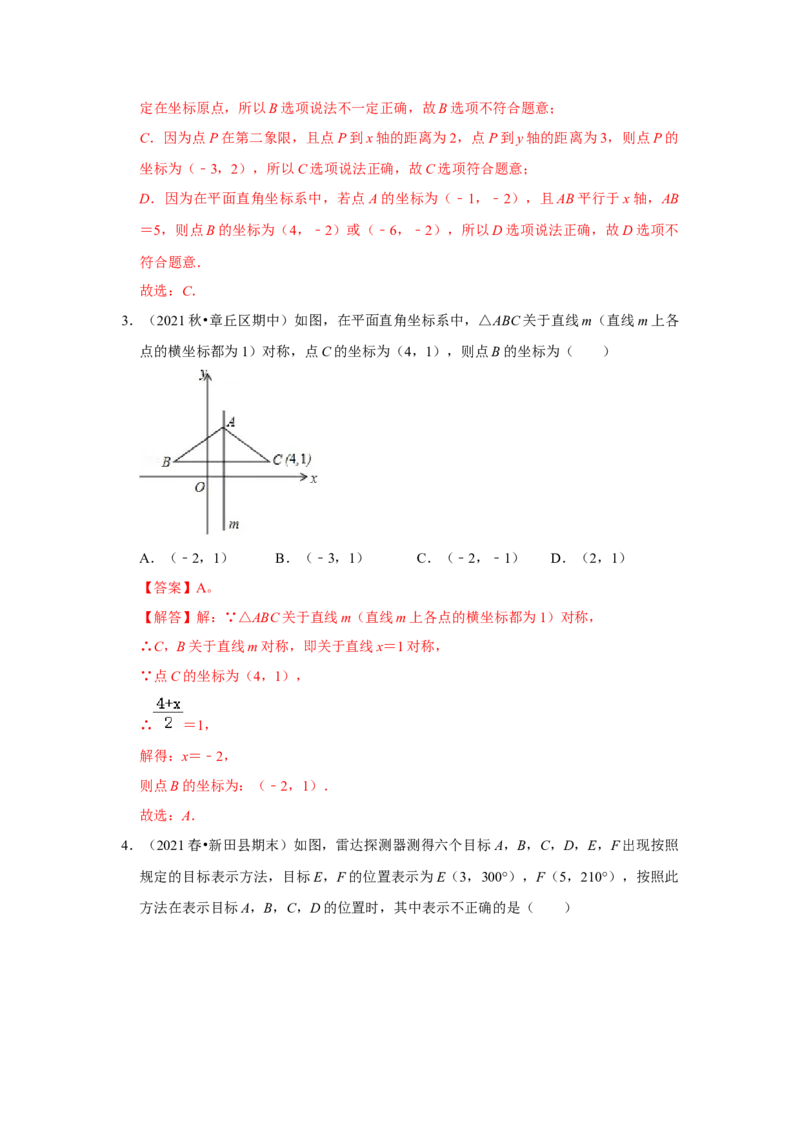 定在坐标原点，所以B选项说法不一定正确，故B选项不符合题意；

C．因为点P在第二象限，且点P到x轴的距离为2，点P到y轴的距离为3，则点P的坐标为（﹣3，2），所以C选项说法正确，故C选项符合题意；

D．因为在平面直角坐标系中，若点A的坐标为（﹣1，﹣2），且AB平行于x轴，AB＝5，则点B的坐标为（4，﹣2）或（﹣6，﹣2），所以D选项说法正确，故D选项不符合题意．

故选：C．

3．（2021秋•章丘区期中）如图，在平面直角坐标系中，△ABC关于直线m（直线m上各点的横坐标都为1）对称，点C的坐标为（4，1），则点B的坐标为（　　）

y
A
B
C (4,1)
O
x
m

A．（﹣2，1）　　B．（﹣3，1）　　C．（﹣2，﹣1）　　D．（2，1）

【答案】A。

【解答】解：∵△ABC关于直线m（直线m上各点的横坐标都为1）对称，

∴C，B关于直线m对称，即关于直线x＝1对称，

∵点C的坐标为（4，1），

∴$\frac{4+x}{2}$＝1，

解得：x＝﹣2，

则点B的坐标为：（﹣2，1）．

故选：A．

4．（2021春•新田县期末）如图，雷达探测器测得六个目标A，B，C，D，E，F出现按照规定的目标表示方法，目标E，F的位置表示为E（3，300°），F（5，210°），按照此方法在表示目标A，B，C，D的位置时，其中表示不正确的是（　　）